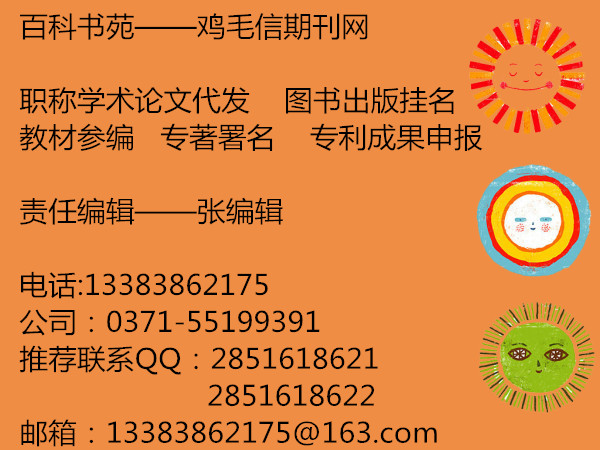 百科书苑——鸡毛信期刊网

职称学术论文代发　图书出版挂名
教材参编　专著署名　专利成果申报

责任编辑——张编辑

电话:13383862175
公司：0371-55199391
推荐联系QQ：2851618621
2851618622
邮箱：13383862175@163.com